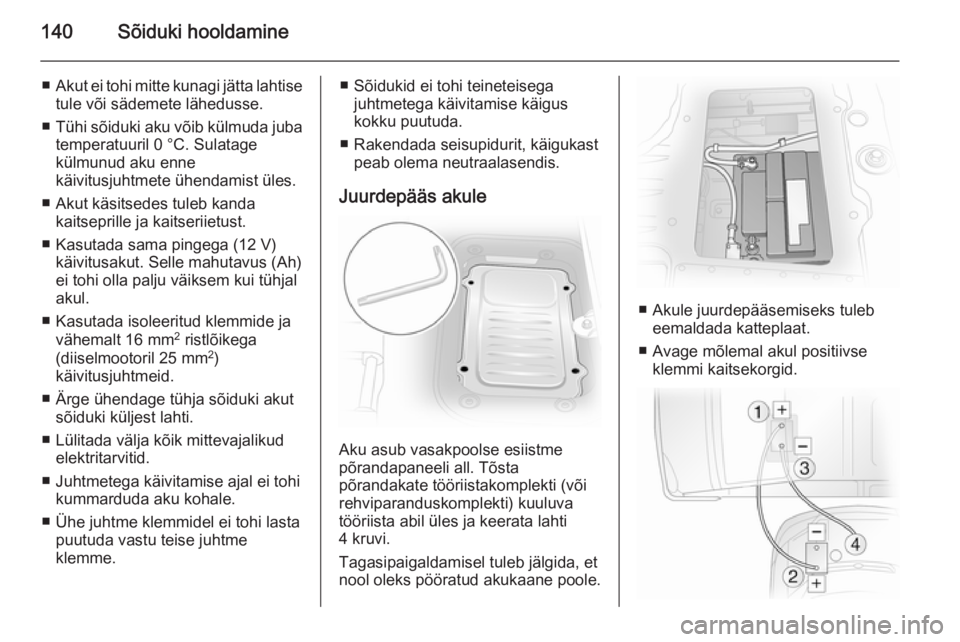 140 Sõiduki hooldamine

■ Akut ei tohi mitte kunagi jätta lahtise tule või sädemete lähedusse.
■ Tühi sõiduki aku võib külmuda juba temperatuuril 0 °C. Sulatage külmunud aku enne käivitusjuhtmete ühendamist üles.
■ Akut käsitsedes tuleb kanda kaitseprille ja kaitseriietust.
■ Kasutada sama pingega (12 V) käivitusakut. Selle mahutavus (Ah) ei tohi olla palju väiksem kui tühjal akul.
■ Kasutada isoleeritud klemmide ja vähemalt 16 mm$^2$ ristlõikega (diiselmootoril 25 mm$^2$) käivitusjuhtmeid.
■ Ärge ühendage tühja sõiduki akut sõiduki küljest lahti.
■ Lülitada välja kõik mittevajalikud elektritarvitid.
■ Juhtmetega käivitamise ajal ei tohi kummarduda aku kohale.
■ Ühe juhtme klemmidel ei tohi lasta puutuda vastu teise juhtme klemme.

■ Sõidukid ei tohi teineteisega juhtmetega käivitamise käigus kokku puutuda.
■ Rakendada seisupidurit, käigukast peab olema neutraalasendis.

Juurdepääs akule

Aku asub vasakpoolse esiistme põrandapaneeli all. Tõsta põrandakate tööriistakomplekti (või rehviparanduskomplekti) kuuluva tööriista abil üles ja keerata lahti 4 kruvi.

Tagasipaigaldamisel tuleb jälgida, et nool oleks pööratud akukaane poole.

■ Akule juurdepääsemiseks tuleb eemaldada katteplaat.
■ Avage mõlemal akul positiivse klemmi kaitsekorgid.

1 +
−
3
−
4
2 +

carmanualsonline.info